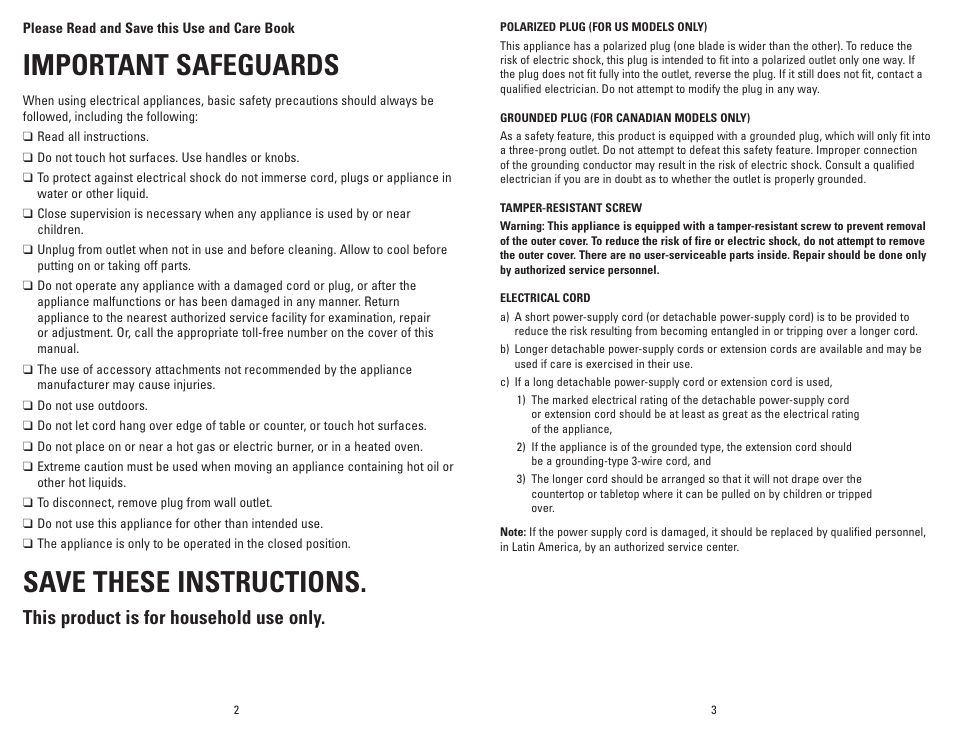 Please Read and Save this Use and Care Book

IMPORTANT SAFEGUARDS

When using electrical appliances, basic safety precautions should always be followed, including the following:

❑ Read all instructions.
❑ Do not touch hot surfaces. Use handles or knobs.
❑ To protect against electrical shock do not immerse cord, plugs or appliance in water or other liquid.
❑ Close supervision is necessary when any appliance is used by or near children.
❑ Unplug from outlet when not in use and before cleaning. Allow to cool before putting on or taking off parts.
❑ Do not operate any appliance with a damaged cord or plug, or after the appliance malfunctions or has been damaged in any manner. Return appliance to the nearest authorized service facility for examination, repair or adjustment. Or, call the appropriate toll-free number on the cover of this manual.
❑ The use of accessory attachments not recommended by the appliance manufacturer may cause injuries.
❑ Do not use outdoors.
❑ Do not let cord hang over edge of table or counter, or touch hot surfaces.
❑ Do not place on or near a hot gas or electric burner, or in a heated oven.
❑ Extreme caution must be used when moving an appliance containing hot oil or other hot liquids.
❑ To disconnect, remove plug from wall outlet.
❑ Do not use this appliance for other than intended use.
❑ The appliance is only to be operated in the closed position.

SAVE THESE INSTRUCTIONS.

This product is for household use only.

2

POLARIZED PLUG (FOR US MODELS ONLY)

This appliance has a polarized plug (one blade is wider than the other). To reduce the risk of electric shock, this plug is intended to fit into a polarized outlet only one way. If the plug does not fit fully into the outlet, reverse the plug. If it still does not fit, contact a qualified electrician. Do not attempt to modify the plug in any way.

GROUNDED PLUG (FOR CANADIAN MODELS ONLY)

As a safety feature, this product is equipped with a grounded plug, which will only fit into a three-prong outlet. Do not attempt to defeat this safety feature. Improper connection of the grounding conductor may result in the risk of electric shock. Consult a qualified electrician if you are in doubt as to whether the outlet is properly grounded.

TAMPER-RESISTANT SCREW

Warning: This appliance is equipped with a tamper-resistant screw to prevent removal of the outer cover. To reduce the risk of fire or electric shock, do not attempt to remove the outer cover. There are no user-serviceable parts inside. Repair should be done only by authorized service personnel.

ELECTRICAL CORD

a) A short power-supply cord (or detachable power-supply cord) is to be provided to reduce the risk resulting from becoming entangled in or tripping over a longer cord.
b) Longer detachable power-supply cords or extension cords are available and may be used if care is exercised in their use.
c) If a long detachable power-supply cord or extension cord is used,
1) The marked electrical rating of the detachable power-supply cord or extension cord should be at least as great as the electrical rating of the appliance,
2) If the appliance is of the grounded type, the extension cord should be a grounding-type 3-wire cord, and
3) The longer cord should be arranged so that it will not drape over the countertop or tabletop where it can be pulled on by children or tripped over.

Note: If the power supply cord is damaged, it should be replaced by qualified personnel, in Latin America, by an authorized service center.

3